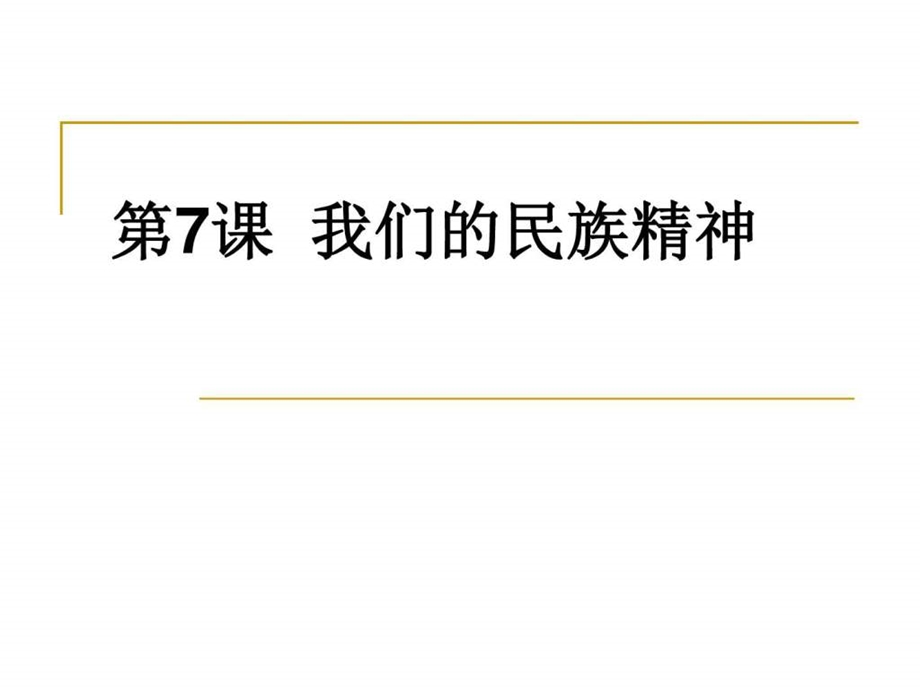 第7课 我们的民族精神